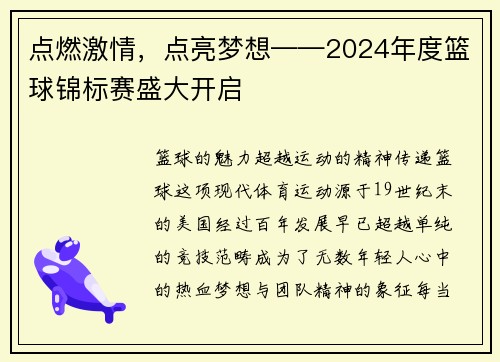 点燃激情，点亮梦想——2024年度篮球锦标赛盛大开启

篮球的魅力超越运动的精神传递篮球这项现代体育运动源于19世纪末的美国经过百年发展早已超越单纯的竞技范畴成为了无数年轻人心中的热血梦想与团队精神的象征每当